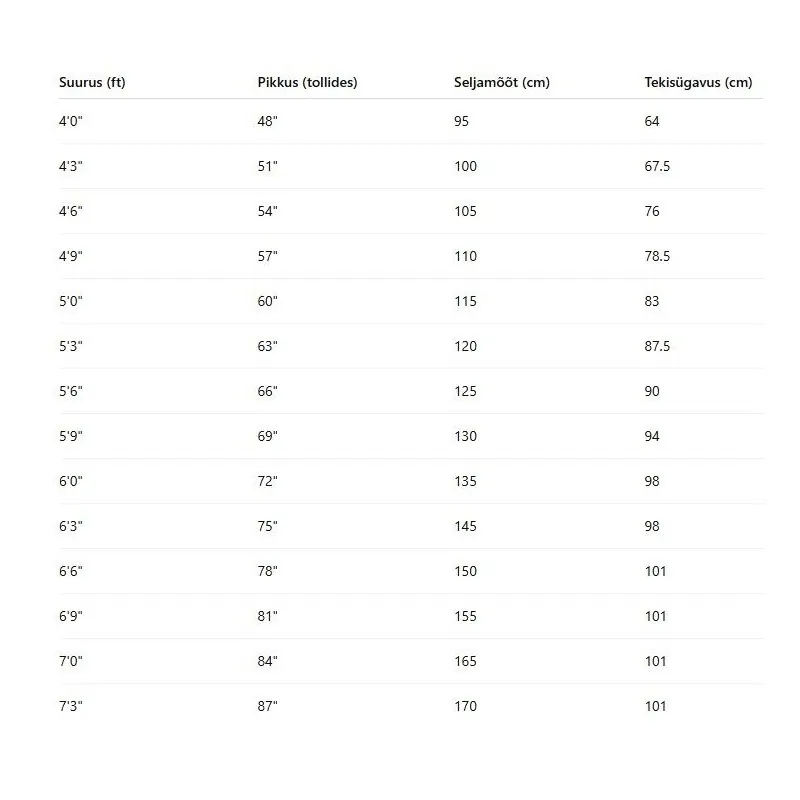 | Suurus (ft) | Pikkus (tollides) | Seljamõõt (cm) | Tekisügavus (cm) |
|---|---|---|---|
| 4'0" | 48" | 95 | 64 |
| 4'3" | 51" | 100 | 67.5 |
| 4'6" | 54" | 105 | 76 |
| 4'9" | 57" | 110 | 78.5 |
| 5'0" | 60" | 115 | 83 |
| 5'3" | 63" | 120 | 87.5 |
| 5'6" | 66" | 125 | 90 |
| 5'9" | 69" | 130 | 94 |
| 6'0" | 72" | 135 | 98 |
| 6'3" | 75" | 145 | 98 |
| 6'6" | 78" | 150 | 101 |
| 6'9" | 81" | 155 | 101 |
| 7'0" | 84" | 165 | 101 |
| 7'3" | 87" | 170 | 101 |